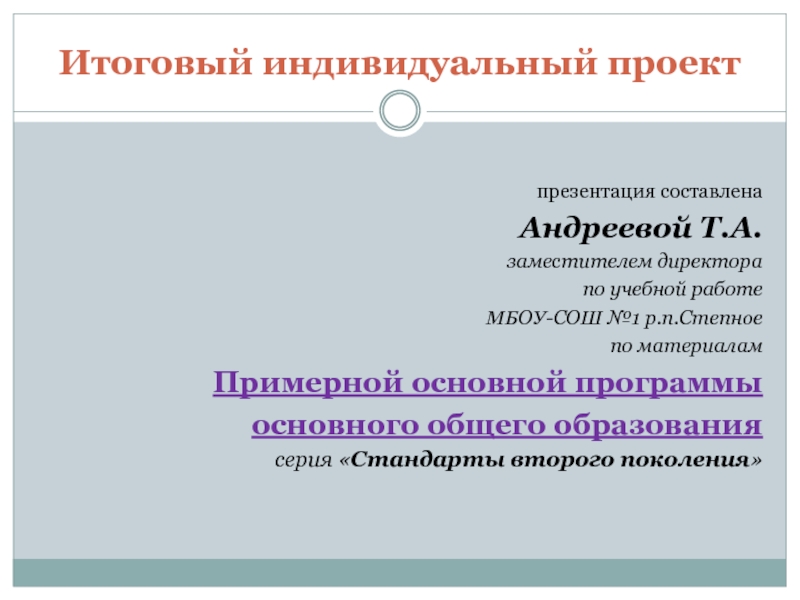 Итоговый индивидуальный проект

презентация составлена

Андреевой Т.А.

заместителем директора

по учебной работе

МБОУ-СОШ №1 р.п.Степное

по материалам

Примерной основной программы

основного общего образования

серия «Стандарты второго поколения»